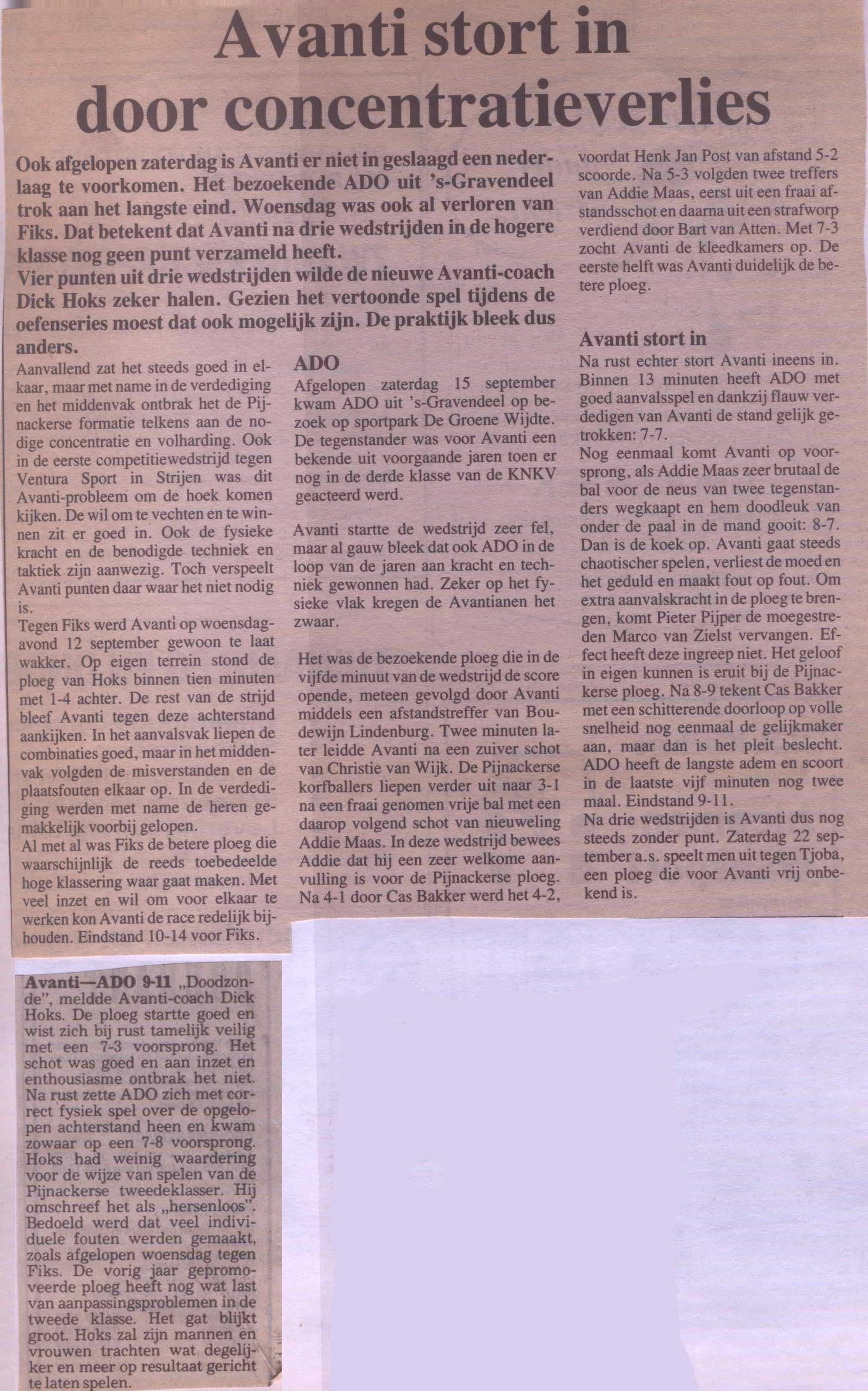 Avanti stort in door concentratieverlies

Ook afgelopen zaterdag is Avanti er niet in geslaagd een nederlaag te voorkomen. Het bezoekende ADO uit 's-Gravendeel trok aan het langste eind. Woensdag was ook al verloren van Fiks. Dat betekent dat Avanti na drie wedstrijden in de hogere klasse nog geen punt verzameld heeft.
Vier punten uit drie wedstrijden wilde de nieuwe Avanti-coach Dick Hoks zeker halen. Gezien het vertoonde spel tijdens de oefenseries moest dat ook mogelijk zijn. De praktijk bleek dus anders.

Aanvallend zat het steeds goed in elkaar, maar met name in de verdediging en het middenvak ontbrak het de Pijnackerse formatie telkens aan de nodige concentratie en volharding. Ook in de eerste competitiewedstrijd tegen Ventura Sport in Strijen was dit Avanti-probleem om de hoek komen kijken. De wil om te vechten en te winnen zit er goed in. Ook de fysieke kracht en de benodigde techniek en taktiek zijn aanwezig. Toch verspeelt Avanti punten daar waar het niet nodig is.
Tegen Fiks werd Avanti op woensdagavond 12 september gewoon te laat wakker. Op eigen terrein stond de ploeg van Hoks binnen tien minuten met 1-4 achter. De rest van de strijd bleef Avanti tegen deze achterstand aankijken. In het aanvalsvak liepen de combinaties goed, maar in het middenvak volgden de misverstanden en de plaatsfouten elkaar op. In de verdediging werden met name de heren gemakkelijk voorbij gelopen.
Al met al was Fiks de betere ploeg die waarschijnlijk de reeds toebedeelde hoge klassering waar gaat maken. Met veel inzet en wil om voor elkaar te werken kon Avanti de race redelijk bijhouden. Eindstand 10-14 voor Fiks.

ADO
Afgelopen zaterdag 15 september kwam ADO uit 's-Gravendeel op bezoek op sportpark De Groene Wijdte. De tegenstander was voor Avanti een bekende uit voorgaande jaren toen er nog in de derde klasse van de KNKV geacteerd werd.

Avanti startte de wedstrijd zeer fel, maar al gauw bleek dat ook ADO in de loop van de jaren aan kracht en techniek gewonnen had. Zeker op het fysieke vlak kregen de Avantianen het zwaar.

Het was de bezoekende ploeg die in de vijfde minuut van de wedstrijd de score opende, meteen gevolgd door Avanti middels een afstandstreffer van Boudewijn Lindenburg. Twee minuten later leidde Avanti na een zuiver schot van Christie van Wijk. De Pijnackerse korfballers liepen verder uit naar 3-1 na een fraai genomen vrije bal met een daarop volgend schot van nieuweling Addie Maas. In deze wedstrijd bewees Addie dat hij een zeer welkome aanvulling is voor de Pijnackerse ploeg. Na 4-1 door Cas Bakker werd het 4-2, voordat Henk Jan Post van afstand 5-2 scoorde. Na 5-3 volgden twee treffers van Addie Maas, eerst uit een fraai afstandsschot en daarna uit een strafworp verdiend door Bart van Atten. Met 7-3 zocht Avanti de kleedkamers op. De eerste helft was Avanti duidelijk de betere ploeg.

Avanti stort in
Na rust echter stort Avanti ineens in. Binnen 13 minuten heeft ADO met goed aanvalsspel en dankzij flauw verdedigen van Avanti de stand gelijk getrokken: 7-7.
Nog eenmaal komt Avanti op voorsprong, als Addie Maas zeer brutaal de bal voor de neus van twee tegenstanders wegkaapt en hem doodleuk van onder de paal in de mand gooit: 8-7. Dan is de koek op. Avanti gaat steeds chaotischer spelen, verliest de moed en het geduld en maakt fout op fout. Om extra aanvalskracht in de ploeg te brengen, komt Pieter Pijper de moegestreden Marco van Zielst vervangen. Effect heeft deze ingreep niet. Het geloof in eigen kunnen is eruit bij de Pijnackerse ploeg. Na 8-9 tekent Cas Bakker met een schitterende doorloop op volle snelheid nog eenmaal de gelijkmaker aan, maar dan is het pleit beslecht. ADO heeft de langste adem en scoort in de laatste vijf minuten nog twee maal. Eindstand 9-11.
Na drie wedstrijden is Avanti dus nog steeds zonder punt. Zaterdag 22 september a.s. speelt men uit tegen Tjoba, een ploeg die voor Avanti vrij onbekend is.

Avanti—ADO 9-11 „Doodzonde", meldde Avanti-coach Dick Hoks. De ploeg startte goed en wist zich bij rust tamelijk veilig met een 7-3 voorsprong. Het schot was goed en aan inzet en enthousiasme ontbrak het niet. Na rust zette ADO zich met correct fysiek spel over de opgelopen achterstand heen en kwam zowaar op een 7-8 voorsprong. Hoks had weinig waardering voor de wijze van spelen van de Pijnackerse tweedeklasser. Hij omschreef het als „hersenloos". Bedoeld werd dat veel individuele fouten werden gemaakt, zoals afgelopen woensdag tegen Fiks. De vorig jaar gepromoveerde ploeg heeft nog wat last van aanpassingsproblemen in de tweede klasse. Het gat blijkt groot. Hoks zal zijn mannen en vrouwen trachten wat degelijker en meer op resultaat gericht te laten spelen.